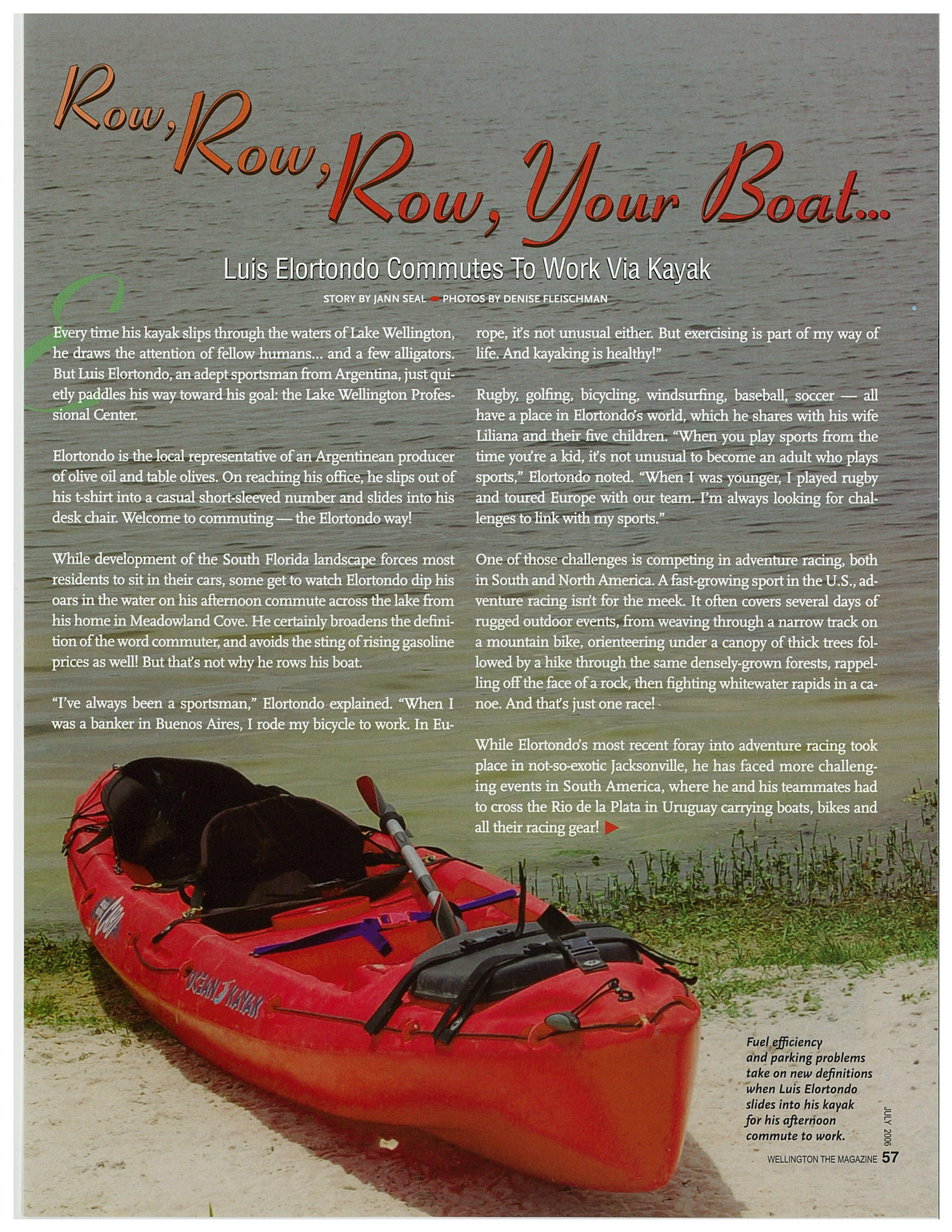 Row, Row, Row, Your Boat...

Luis Elortondo Commutes To Work Via Kayak

STORY BY JANN SEAL PHOTOS BY DENISE FLEISCHMAN

Every time his kayak slips through the waters of Lake Wellington, he draws the attention of fellow humans... and a few alligators. But Luis Elortondo, an adept sportsman from Argentina, just quietly paddles his way toward his goal: the Lake Wellington Professional Center.

Elortondo is the local representative of an Argentinean producer of olive oil and table olives. On reaching his office, he slips out of his t-shirt into a casual short-sleeved number and slides into his desk chair. Welcome to commuting — the Elortondo way!

While development of the South Florida landscape forces most residents to sit in their cars, some get to watch Elortondo dip his oars in the water on his afternoon commute across the lake from his home in Meadowland Cove. He certainly broadens the definition of the word commuter, and avoids the sting of rising gasoline prices as well! But that's not why he rows his boat.

"I've always been a sportsman," Elortondo explained. "When I was a banker in Buenos Aires, I rode my bicycle to work. In Europe, it's not unusual either. But exercising is part of my way of life. And kayaking is healthy!"

Rugby, golfing, bicycling, windsurfing, baseball, soccer — all have a place in Elortondo's world, which he shares with his wife Liliana and their five children. "When you play sports from the time you're a kid, it's not unusual to become an adult who plays sports," Elortondo noted. "When I was younger, I played rugby and toured Europe with our team. I'm always looking for challenges to link with my sports."

One of those challenges is competing in adventure racing, both in South and North America. A fast-growing sport in the U.S., adventure racing isn't for the meek. It often covers several days of rugged outdoor events, from weaving through a narrow track on a mountain bike, orienteering under a canopy of thick trees followed by a hike through the same densely-grown forests, rappelling off the face of a rock, then fighting whitewater rapids in a canoe. And that's just one race!

While Elortondo's most recent foray into adventure racing took place in not-so-exotic Jacksonville, he has faced more challenging events in South America, where he and his teammates had to cross the Rio de la Plata in Uruguay carrying boats, bikes and all their racing gear!

OCEAN KAYAK

Fuel efficiency and parking problems take on new definitions when Luis Elortondo slides into his kayak for his afternoon commute to work.

JULY 2006
WELLINGTON THE MAGAZINE 57